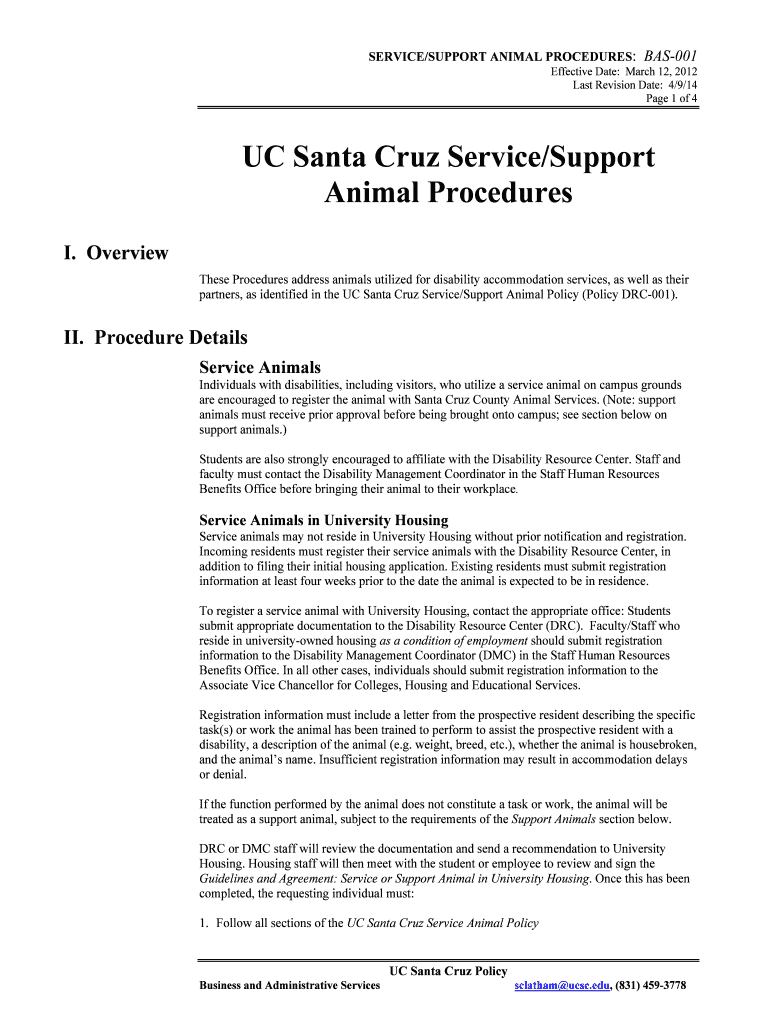 SERVICE/SUPPORT ANIMAL PROCEDURES: BAS-001
Effective Date: March 12, 2012
Last Revision Date: 4/9/14
Page 1 of 4

UC Santa Cruz Service/Support Animal Procedures

I. Overview

These Procedures address animals utilized for disability accommodation services, as well as their partners, as identified in the UC Santa Cruz Service/Support Animal Policy (Policy DRC-001).

II. Procedure Details

Service Animals

Individuals with disabilities, including visitors, who utilize a service animal on campus grounds are encouraged to register the animal with Santa Cruz County Animal Services. (Note: support animals must receive prior approval before being brought onto campus; see section below on support animals.)

Students are also strongly encouraged to affiliate with the Disability Resource Center. Staff and faculty must contact the Disability Management Coordinator in the Staff Human Resources Benefits Office before bringing their animal to their workplace.

Service Animals in University Housing

Service animals may not reside in University Housing without prior notification and registration. Incoming residents must register their service animals with the Disability Resource Center, in addition to filing their initial housing application. Existing residents must submit registration information at least four weeks prior to the date the animal is expected to be in residence.

To register a service animal with University Housing, contact the appropriate office: Students submit appropriate documentation to the Disability Resource Center (DRC). Faculty/Staff who reside in university-owned housing as a condition of employment should submit registration information to the Disability Management Coordinator (DMC) in the Staff Human Resources Benefits Office. In all other cases, individuals should submit registration information to the Associate Vice Chancellor for Colleges, Housing and Educational Services.

Registration information must include a letter from the prospective resident describing the specific task(s) or work the animal has been trained to perform to assist the prospective resident with a disability, a description of the animal (e.g. weight, breed, etc.), whether the animal is housebroken, and the animal's name. Insufficient registration information may result in accommodation delays or denial.

If the function performed by the animal does not constitute a task or work, the animal will be treated as a support animal, subject to the requirements of the Support Animals section below.

DRC or DMC staff will review the documentation and send a recommendation to University Housing. Housing staff will then meet with the student or employee to review and sign the Guidelines and Agreement: Service or Support Animal in University Housing. Once this has been completed, the requesting individual must:

1. Follow all sections of the UC Santa Cruz Service Animal Policy

UC Santa Cruz Policy
Business and Administrative Services
sclatham@ucsc.edu, (831) 459-3778